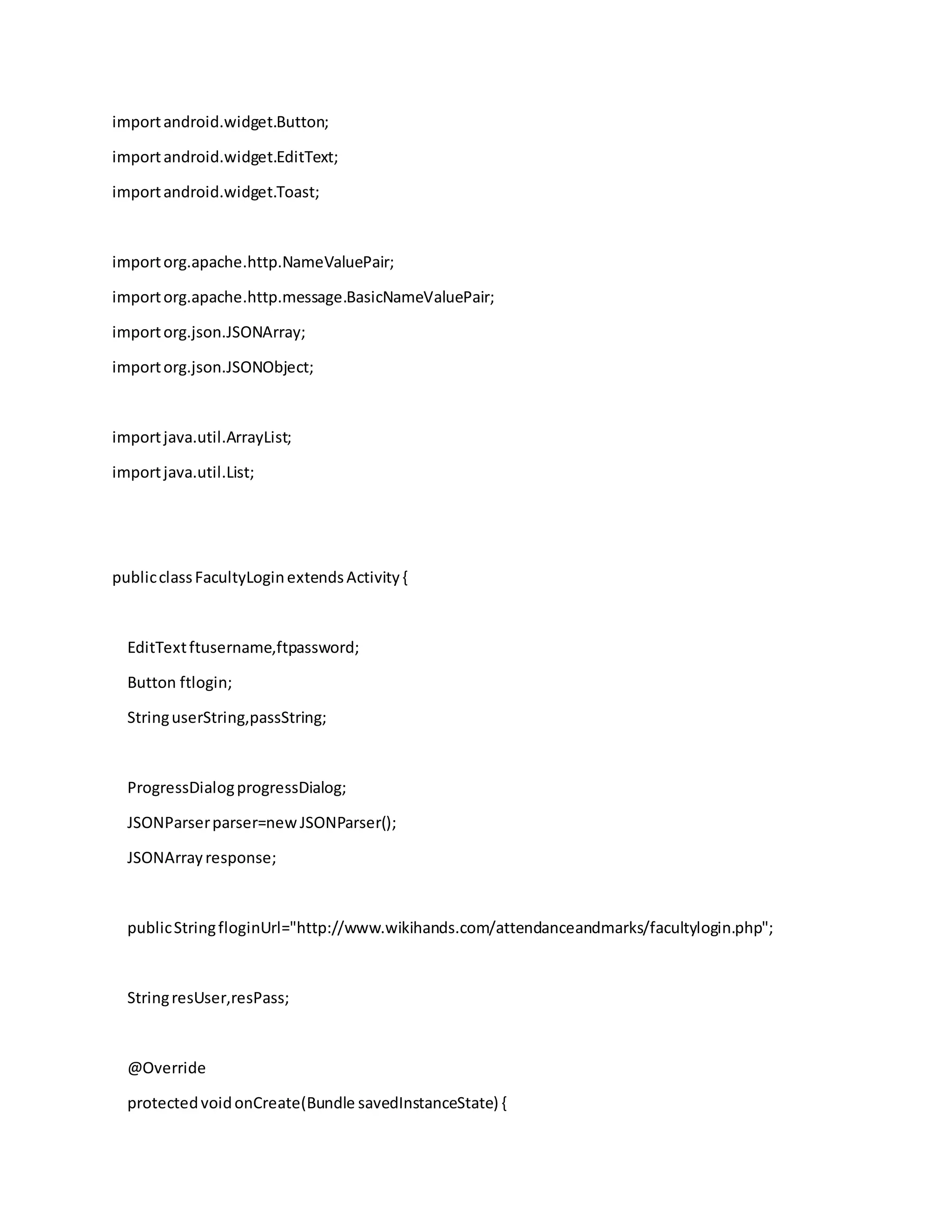 import android.widget.Button;
import android.widget.EditText;
import android.widget.Toast;

import org.apache.http.NameValuePair;
import org.apache.http.message.BasicNameValuePair;
import org.json.JSONArray;
import org.json.JSONObject;

import java.util.ArrayList;
import java.util.List;

public class FacultyLogin extends Activity {

EditText ftusername,ftpassword;
Button ftlogin;
String userString,passString;

ProgressDialog progressDialog;
JSONParser parser=new JSONParser();
JSONArray response;

public String floginUrl="http://www.wikihands.com/attendanceandmarks/facultylogin.php";

String resUser,resPass;

@Override
protected void onCreate(Bundle savedInstanceState) {